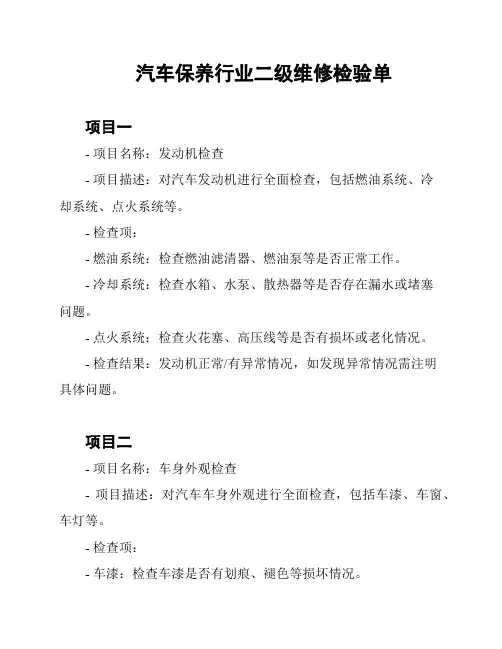 汽车保养行业二级维修检验单

项目一

- 项目名称：发动机检查

- 项目描述：对汽车发动机进行全面检查，包括燃油系统、冷却系统、点火系统等。

- 检查项：

- 燃油系统：检查燃油滤清器、燃油泵等是否正常工作。

- 冷却系统：检查水箱、水泵、散热器等是否存在漏水或堵塞问题。

- 点火系统：检查火花塞、高压线等是否有损坏或老化情况。

- 检查结果：发动机正常/有异常情况，如发现异常情况需注明具体问题。

项目二

- 项目名称：车身外观检查

- 项目描述：对汽车车身外观进行全面检查，包括车漆、车窗、车灯等。

- 检查项：

- 车漆：检查车漆是否有划痕、褪色等损坏情况。